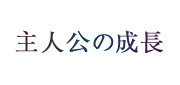 主人公の成長